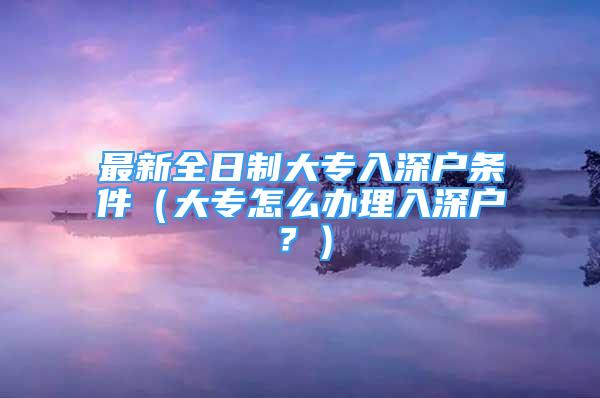 最新全日制大专入深户条件（大专怎么办理入深户？）